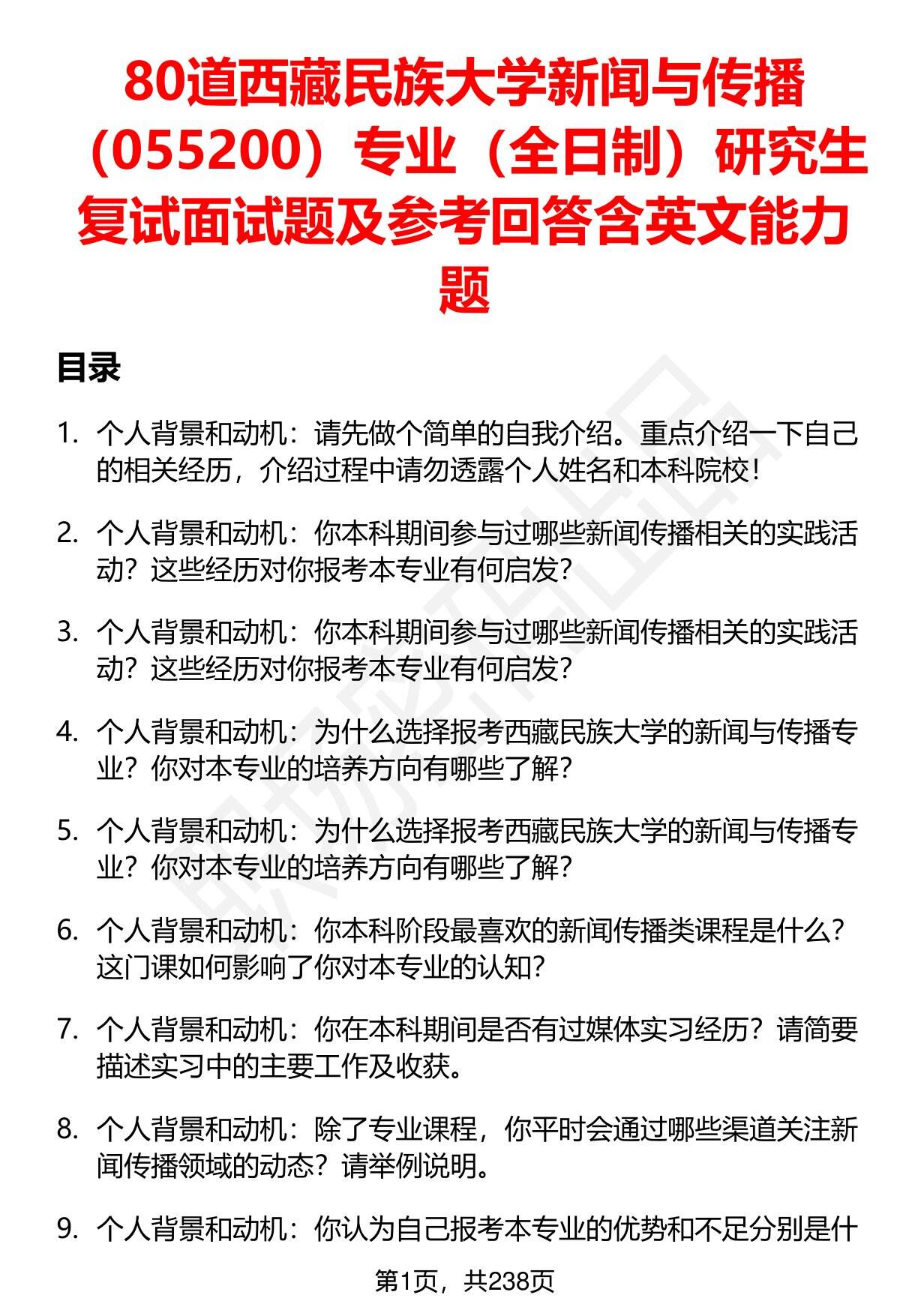 80道西藏民族大学新闻与传播（055200）专业（全日制）研究生复试面试题及参考回答含英文能力题

目录

1. 个人背景和动机：请先做个简单的自我介绍。重点介绍一下自己的相关经历，介绍过程中请勿透露个人姓名和本科院校！

2. 个人背景和动机：你本科期间参与过哪些新闻传播相关的实践活动？这些经历对你报考本专业有何启发？

3. 个人背景和动机：你本科期间参与过哪些新闻传播相关的实践活动？这些经历对你报考本专业有何启发？

4. 个人背景和动机：为什么选择报考西藏民族大学的新闻与传播专业？你对本专业的培养方向有哪些了解？

5. 个人背景和动机：为什么选择报考西藏民族大学的新闻与传播专业？你对本专业的培养方向有哪些了解？

6. 个人背景和动机：你本科阶段最喜欢的新闻传播类课程是什么？这门课如何影响了你对本专业的认知？

7. 个人背景和动机：你在本科期间是否有过媒体实习经历？请简要描述实习中的主要工作及收获。

8. 个人背景和动机：除了专业课程，你平时会通过哪些渠道关注新闻传播领域的动态？请举例说明。

9. 个人背景和动机：你认为自己报考本专业的优势和不足分别是什

第1页，共238页